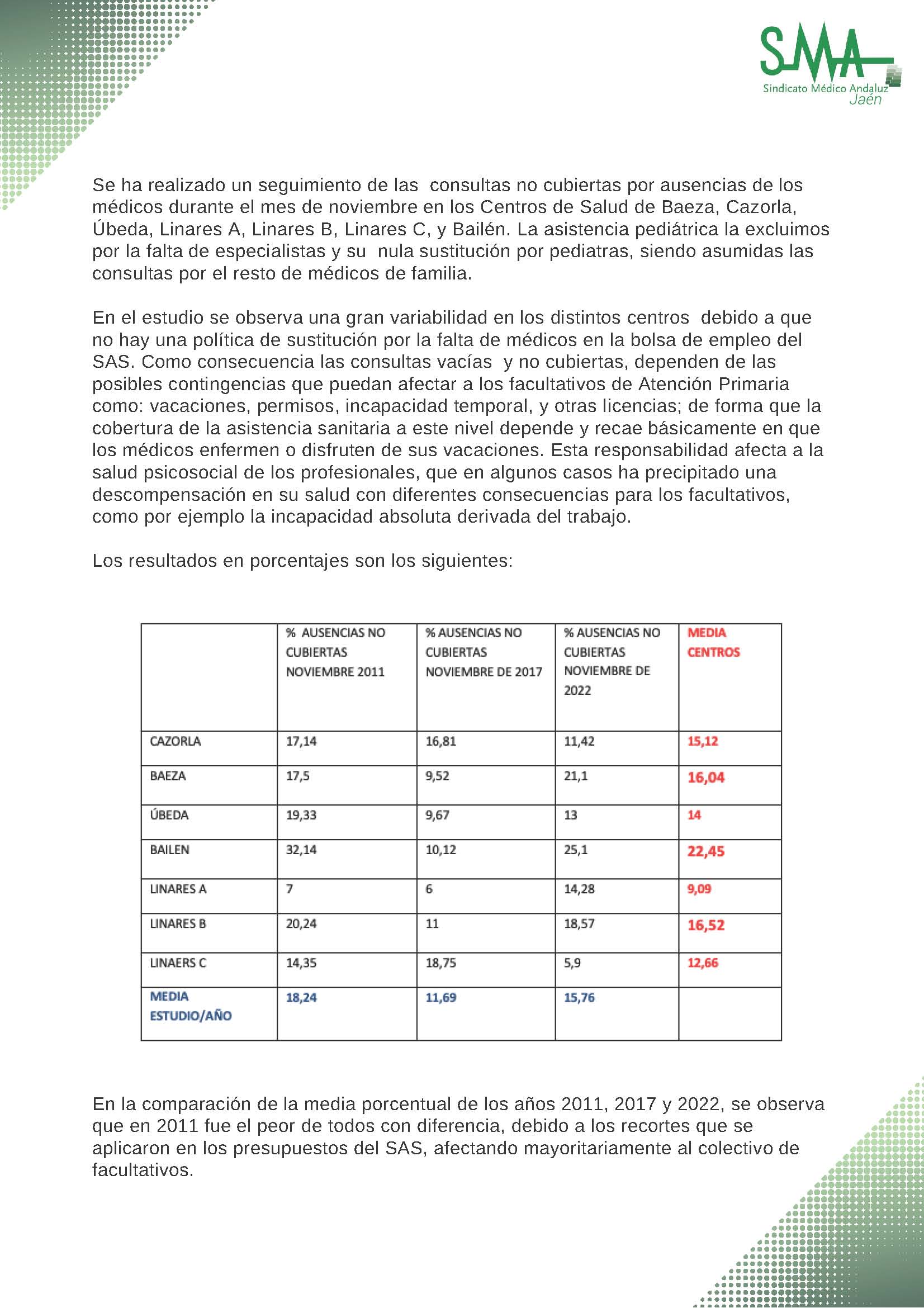 SMA
Sindicato Médico Andaluz
Jaén

Se ha realizado un seguimiento de las consultas no cubiertas por ausencias de los médicos durante el mes de noviembre en los Centros de Salud de Baeza, Cazorla, Úbeda, Linares A, Linares B, Linares C, y Bailén. La asistencia pediátrica la excluimos por la falta de especialistas y su nula sustitución por pediatras, siendo asumidas las consultas por el resto de médicos de familia.

En el estudio se observa una gran variabilidad en los distintos centros debido a que no hay una política de sustitución por la falta de médicos en la bolsa de empleo del SAS. Como consecuencia las consultas vacías y no cubiertas, dependen de las posibles contingencias que puedan afectar a los facultativos de Atención Primaria como: vacaciones, permisos, incapacidad temporal, y otras licencias; de forma que la cobertura de la asistencia sanitaria a este nivel depende y recae básicamente en que los médicos enfermen o disfruten de sus vacaciones. Esta responsabilidad afecta a la salud psicosocial de los profesionales, que en algunos casos ha precipitado una descompensación en su salud con diferentes consecuencias para los facultativos, como por ejemplo la incapacidad absoluta derivada del trabajo.

Los resultados en porcentajes son los siguientes:

| | % AUSENCIAS NO CUBIERTAS NOVIEMBRE 2011 | % AUSENCIAS NO CUBIERTAS NOVIEMBRE DE 2017 | % AUSENCIAS NO CUBIERTAS NOVIEMBRE DE 2022 | MEDIA CENTROS |
|---|---|---|---|---|
| CAZORLA | 17,14 | 16,81 | 11,42 | 15,12 |
| BAEZA | 17,5 | 9,52 | 21,1 | 16,04 |
| ÚBEDA | 19,33 | 9,67 | 13 | 14 |
| BAILEN | 32,14 | 10,12 | 25,1 | 22,45 |
| LINARES A | 7 | 6 | 14,28 | 9,09 |
| LINARES B | 20,24 | 11 | 18,57 | 16,52 |
| LINAERS C | 14,35 | 18,75 | 5,9 | 12,66 |
| MEDIA ESTUDIO/AÑO | 18,24 | 11,69 | 15,76 | |

En la comparación de la media porcentual de los años 2011, 2017 y 2022, se observa que en 2011 fue el peor de todos con diferencia, debido a los recortes que se aplicaron en los presupuestos del SAS, afectando mayoritariamente al colectivo de facultativos.